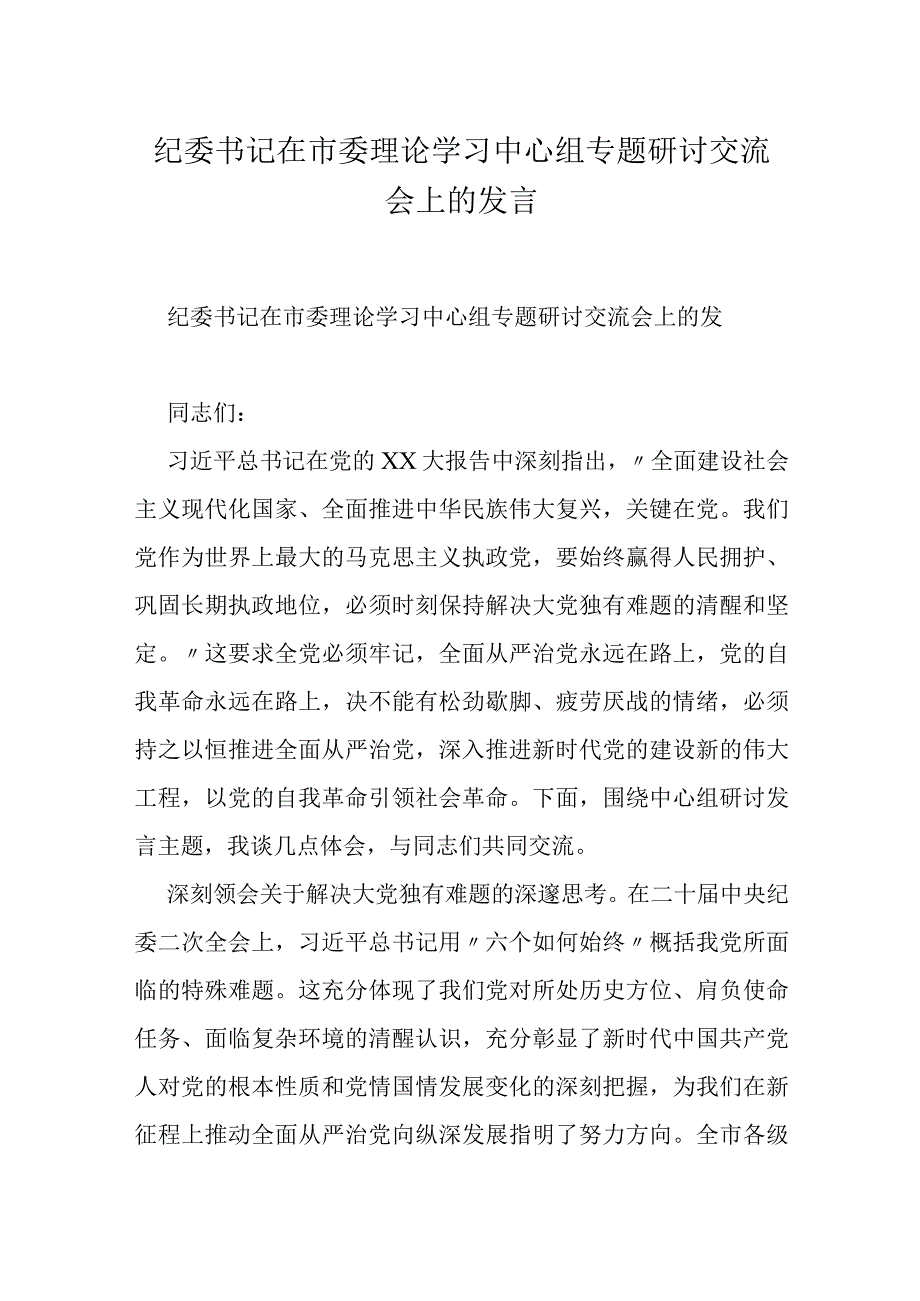 纪委书记在市委理论学习中心组专题研讨交流会上的发言

纪委书记在市委理论学习中心组专题研讨交流会上的发

同志们：

习近平总书记在党的XX大报告中深刻指出，〃全面建设社会主义现代化国家、全面推进中华民族伟大复兴，关键在党。我们党作为世界上最大的马克思主义执政党，要始终赢得人民拥护、巩固长期执政地位，必须时刻保持解决大党独有难题的清醒和坚定。〃这要求全党必须牢记，全面从严治党永远在路上，党的自我革命永远在路上，决不能有松劲歇脚、疲劳厌战的情绪，必须持之以恒推进全面从严治党，深入推进新时代党的建设新的伟大工程，以党的自我革命引领社会革命。下面，围绕中心组研讨发言主题，我谈几点体会，与同志们共同交流。

深刻领会关于解决大党独有难题的深邃思考。在二十届中央纪委二次全会上，习近平总书记用〃六个如何始终〃概括我党所面临的特殊难题。这充分体现了我们党对所处历史方位、肩负使命任务、面临复杂环境的清醒认识，充分彰显了新时代中国共产党人对党的根本性质和党情国情发展变化的深刻把握，为我们在新征程上推动全面从严治党向纵深发展指明了努力方向。全市各级